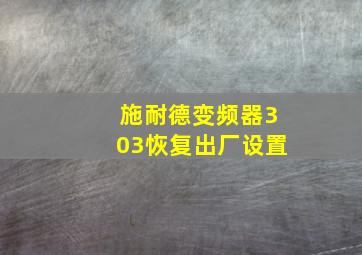 施耐德变频器303恢复出厂设置